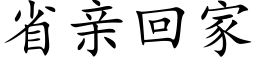 省亲回家